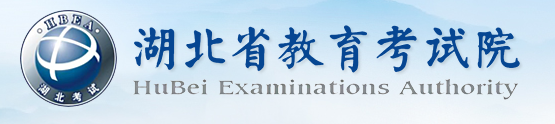 HBEA
湖北考试
湖北省教育考试院
HuBei Examinations Authority